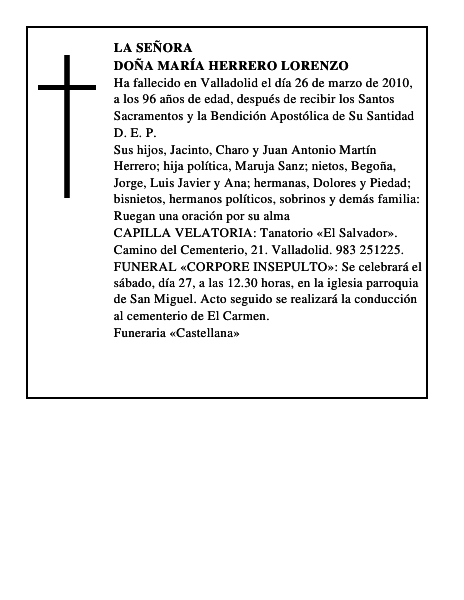 LA SEÑORA
DOÑA MARÍA HERRERO LORENZO
Ha fallecido en Valladolid el día 26 de marzo de 2010, a los 96 años de edad, después de recibir los Santos Sacramentos y la Bendición Apostólica de Su Santidad
D. E. P.
Sus hijos, Jacinto, Charo y Juan Antonio Martín Herrero; hija política, Maruja Sanz; nietos, Begoña, Jorge, Luis Javier y Ana; hermanas, Dolores y Piedad; bisnietos, hermanos políticos, sobrinos y demás familia:
Ruegan una oración por su alma
CAPILLA VELATORIA: Tanatorio «El Salvador». Camino del Cementerio, 21. Valladolid. 983 251225.
FUNERAL «CORPORE INSEPULTO»: Se celebrará el sábado, día 27, a las 12.30 horas, en la iglesia parroquia de San Miguel. Acto seguido se realizará la conducción al cementerio de El Carmen.
Funeraria «Castellana»